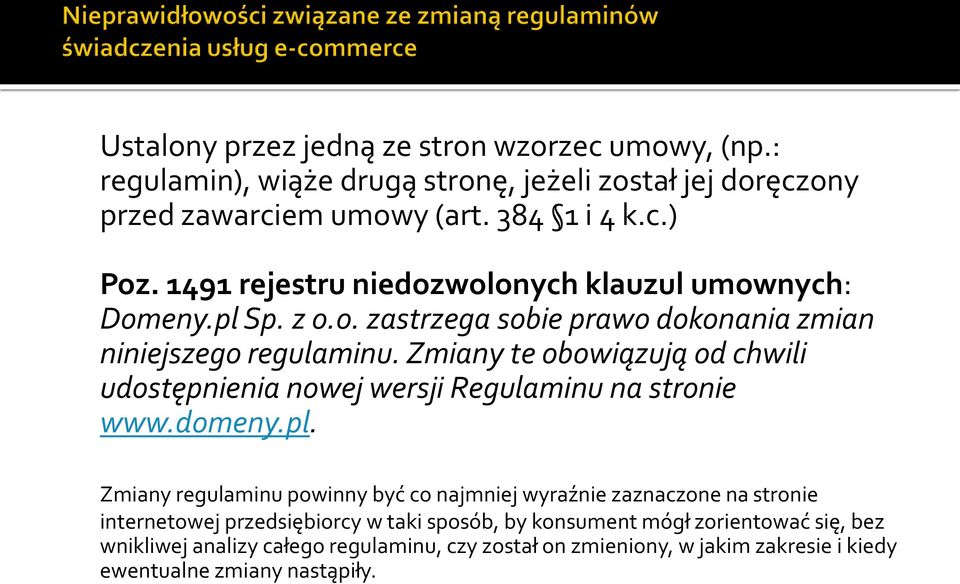 Nieprawidłowości związane ze zmianą regulaminów świadczenia usług e-commerce

Ustalony przez jedną ze stron wzorzec umowy, (np.: regulamin), wiąże drugą stronę, jeżeli został jej doręczony przed zawarciem umowy (art. 384 §1 i 4 k.c.)

Poz. 1491 rejestru niedozwolonych klauzul umownych: Domeny.pl Sp. z o.o. zastrzega sobie prawo dokonania zmian niniejszego regulaminu. Zmiany te obowiązują od chwili udostępnienia nowej wersji Regulaminu na stronie www.domeny.pl.

Zmiany regulaminu powinny być co najmniej wyraźnie zaznaczone na stronie internetowej przedsiębiorcy w taki sposób, by konsument mógł zorientować się, bez wnikliwej analizy całego regulaminu, czy został on zmieniony, w jakim zakresie i kiedy ewentualne zmiany nastąpiły.